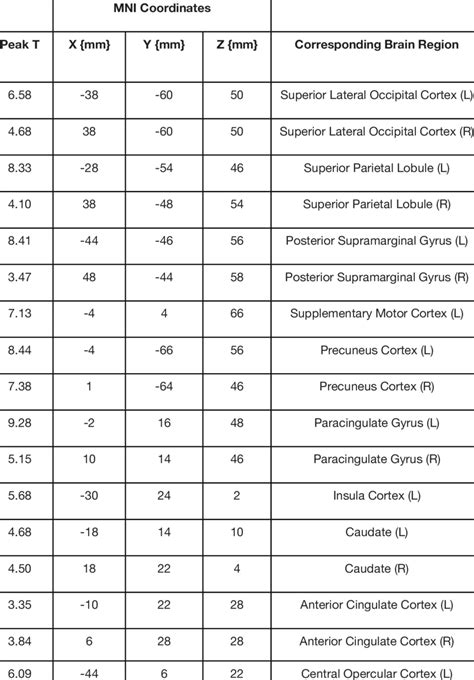 |  | MNI Coordinates |  |  |  |
|---|---|---|---|---|
| Peak T | X {mm} | Y {mm} | Z {mm} | Corresponding Brain Region |
| 6.58 | -38 | -60 | 50 | Superior Lateral Occipital Cortex (L) |
| 4.68 | 38 | -60 | 50 | Superior Lateral Occipital Cortex (R) |
| 8.33 | -28 | -54 | 46 | Superior Parietal Lobule (L) |
| 4.10 | 38 | -48 | 54 | Superior Parietal Lobule (R) |
| 8.41 | -44 | -46 | 56 | Posterior Supramarginal Gyrus (L) |
| 3.47 | 48 | -44 | 58 | Posterior Supramarginal Gyrus (R) |
| 7.13 | -4 | 4 | 66 | Supplementary Motor Cortex (L) |
| 8.44 | -4 | -66 | 56 | Precuneus Cortex (L) |
| 7.38 | 1 | -64 | 46 | Precuneus Cortex (R) |
| 9.28 | -2 | 16 | 48 | Paracingulate Gyrus (L) |
| 5.15 | 10 | 14 | 46 | Paracingulate Gyrus (R) |
| 5.68 | -30 | 24 | 2 | Insula Cortex (L) |
| 4.68 | -18 | 14 | 10 | Caudate (L) |
| 4.50 | 18 | 22 | 4 | Caudate (R) |
| 3.35 | -10 | 22 | 28 | Anterior Cingulate Cortex (L) |
| 3.84 | 6 | 28 | 28 | Anterior Cingulate Cortex (R) |
| 6.09 | -44 | 6 | 22 | Central Opercular Cortex (L) |